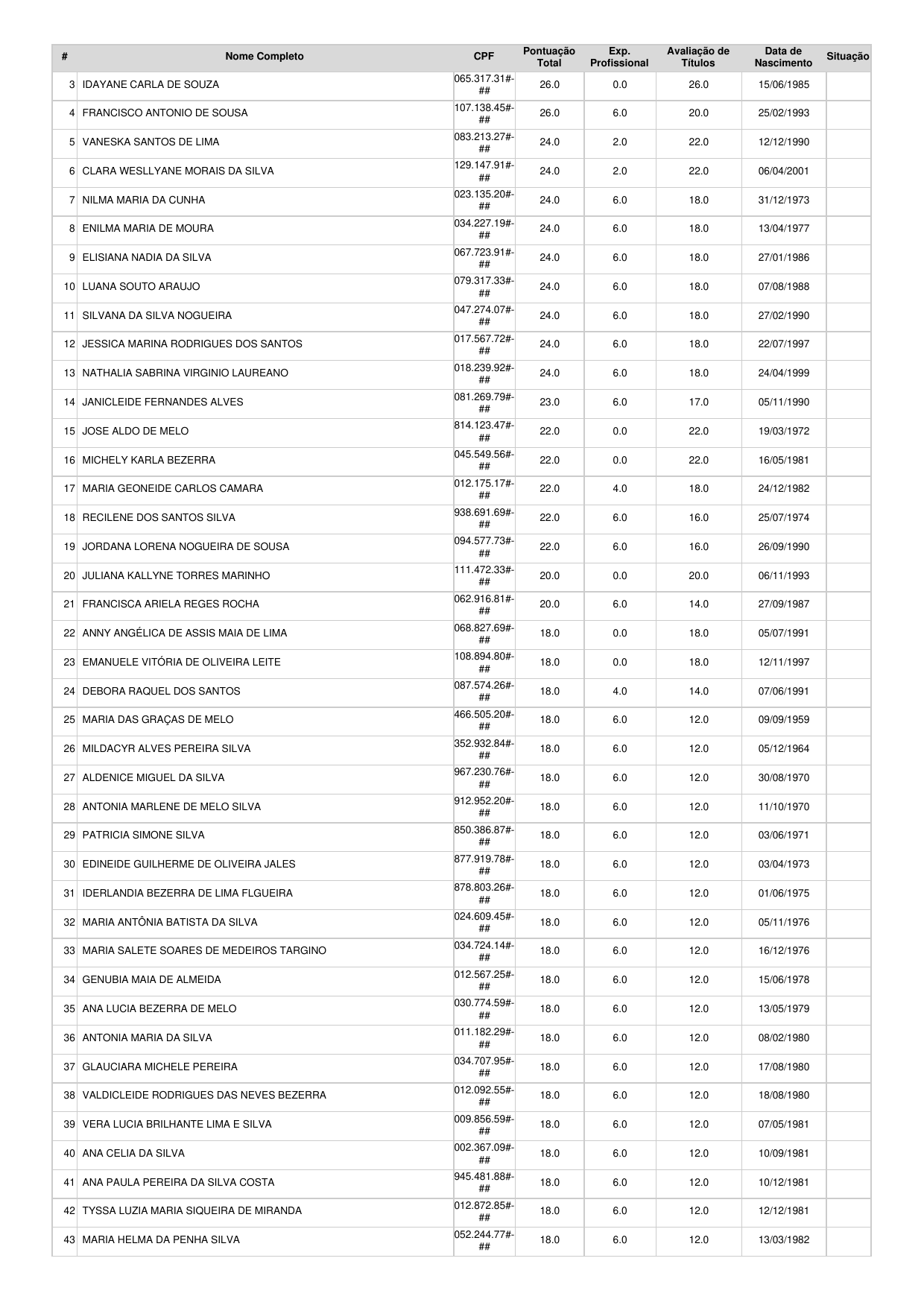 | # | Nome Completo | CPF | Pontuação Total | Exp. Profissional | Avaliação de Títulos | Data de Nascimento | Situação |
|---|---|---|---|---|---|---|---|
| 3 | IDAYANE CARLA DE SOUZA | 065.317.31#-## | 26.0 | 0.0 | 26.0 | 15/06/1985 | |
| 4 | FRANCISCO ANTONIO DE SOUSA | 107.138.45#-## | 26.0 | 6.0 | 20.0 | 25/02/1993 | |
| 5 | VANESKA SANTOS DE LIMA | 083.213.27#-## | 24.0 | 2.0 | 22.0 | 12/12/1990 | |
| 6 | CLARA WESLLYANE MORAIS DA SILVA | 129.147.91#-## | 24.0 | 2.0 | 22.0 | 06/04/2001 | |
| 7 | NILMA MARIA DA CUNHA | 023.135.20#-## | 24.0 | 6.0 | 18.0 | 31/12/1973 | |
| 8 | ENILMA MARIA DE MOURA | 034.227.19#-## | 24.0 | 6.0 | 18.0 | 13/04/1977 | |
| 9 | ELISIANA NADIA DA SILVA | 067.723.91#-## | 24.0 | 6.0 | 18.0 | 27/01/1986 | |
| 10 | LUANA SOUTO ARAUJO | 079.317.33#-## | 24.0 | 6.0 | 18.0 | 07/08/1988 | |
| 11 | SILVANA DA SILVA NOGUEIRA | 047.274.07#-## | 24.0 | 6.0 | 18.0 | 27/02/1990 | |
| 12 | JESSICA MARINA RODRIGUES DOS SANTOS | 017.567.72#-## | 24.0 | 6.0 | 18.0 | 22/07/1997 | |
| 13 | NATHALIA SABRINA VIRGINIO LAUREANO | 018.239.92#-## | 24.0 | 6.0 | 18.0 | 24/04/1999 | |
| 14 | JANICLEIDE FERNANDES ALVES | 081.269.79#-## | 23.0 | 6.0 | 17.0 | 05/11/1990 | |
| 15 | JOSE ALDO DE MELO | 814.123.47#-## | 22.0 | 0.0 | 22.0 | 19/03/1972 | |
| 16 | MICHELY KARLA BEZERRA | 045.549.56#-## | 22.0 | 0.0 | 22.0 | 16/05/1981 | |
| 17 | MARIA GEONEIDE CARLOS CAMARA | 012.175.17#-## | 22.0 | 4.0 | 18.0 | 24/12/1982 | |
| 18 | RECILENE DOS SANTOS SILVA | 938.691.69#-## | 22.0 | 6.0 | 16.0 | 25/07/1974 | |
| 19 | JORDANA LORENA NOGUEIRA DE SOUSA | 094.577.73#-## | 22.0 | 6.0 | 16.0 | 26/09/1990 | |
| 20 | JULIANA KALLYNE TORRES MARINHO | 111.472.33#-## | 20.0 | 0.0 | 20.0 | 06/11/1993 | |
| 21 | FRANCISCA ARIELA REGES ROCHA | 062.916.81#-## | 20.0 | 6.0 | 14.0 | 27/09/1987 | |
| 22 | ANNY ANGÉLICA DE ASSIS MAIA DE LIMA | 068.827.69#-## | 18.0 | 0.0 | 18.0 | 05/07/1991 | |
| 23 | EMANUELE VITÓRIA DE OLIVEIRA LEITE | 108.894.80#-## | 18.0 | 0.0 | 18.0 | 12/11/1997 | |
| 24 | DEBORA RAQUEL DOS SANTOS | 087.574.26#-## | 18.0 | 4.0 | 14.0 | 07/06/1991 | |
| 25 | MARIA DAS GRAÇAS DE MELO | 466.505.20#-## | 18.0 | 6.0 | 12.0 | 09/09/1959 | |
| 26 | MILDACYR ALVES PEREIRA SILVA | 352.932.84#-## | 18.0 | 6.0 | 12.0 | 05/12/1964 | |
| 27 | ALDENICE MIGUEL DA SILVA | 967.230.76#-## | 18.0 | 6.0 | 12.0 | 30/08/1970 | |
| 28 | ANTONIA MARLENE DE MELO SILVA | 912.952.20#-## | 18.0 | 6.0 | 12.0 | 11/10/1970 | |
| 29 | PATRICIA SIMONE SILVA | 850.386.87#-## | 18.0 | 6.0 | 12.0 | 03/06/1971 | |
| 30 | EDINEIDE GUILHERME DE OLIVEIRA JALES | 877.919.78#-## | 18.0 | 6.0 | 12.0 | 03/04/1973 | |
| 31 | IDERLANDIA BEZERRA DE LIMA FLGUEIRA | 878.803.26#-## | 18.0 | 6.0 | 12.0 | 01/06/1975 | |
| 32 | MARIA ANTÔNIA BATISTA DA SILVA | 024.609.45#-## | 18.0 | 6.0 | 12.0 | 05/11/1976 | |
| 33 | MARIA SALETE SOARES DE MEDEIROS TARGINO | 034.724.14#-## | 18.0 | 6.0 | 12.0 | 16/12/1976 | |
| 34 | GENUBIA MAIA DE ALMEIDA | 012.567.25#-## | 18.0 | 6.0 | 12.0 | 15/06/1978 | |
| 35 | ANA LUCIA BEZERRA DE MELO | 030.774.59#-## | 18.0 | 6.0 | 12.0 | 13/05/1979 | |
| 36 | ANTONIA MARIA DA SILVA | 011.182.29#-## | 18.0 | 6.0 | 12.0 | 08/02/1980 | |
| 37 | GLAUCIARA MICHELE PEREIRA | 034.707.95#-## | 18.0 | 6.0 | 12.0 | 17/08/1980 | |
| 38 | VALDICLEIDE RODRIGUES DAS NEVES BEZERRA | 012.092.55#-## | 18.0 | 6.0 | 12.0 | 18/08/1980 | |
| 39 | VERA LUCIA BRILHANTE LIMA E SILVA | 009.856.59#-## | 18.0 | 6.0 | 12.0 | 07/05/1981 | |
| 40 | ANA CELIA DA SILVA | 002.367.09#-## | 18.0 | 6.0 | 12.0 | 10/09/1981 | |
| 41 | ANA PAULA PEREIRA DA SILVA COSTA | 945.481.88#-## | 18.0 | 6.0 | 12.0 | 10/12/1981 | |
| 42 | TYSSA LUZIA MARIA SIQUEIRA DE MIRANDA | 012.872.85#-## | 18.0 | 6.0 | 12.0 | 12/12/1981 | |
| 43 | MARIA HELMA DA PENHA SILVA | 052.244.77#-## | 18.0 | 6.0 | 12.0 | 13/03/1982 | |